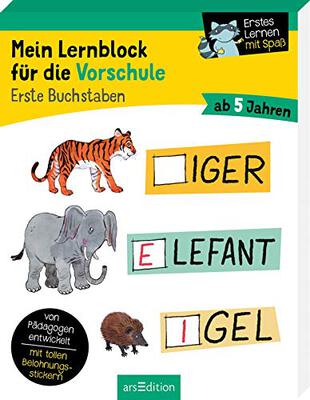 Mein Lernblock für die Vorschule
Erste Buchstaben

Erstes Lernen mit Spaß

ab 5 Jahren

IGER

E LEFANT

I GEL

von Pädagogen entwickelt

mit tollen Belohnungsstickern

arsEdition